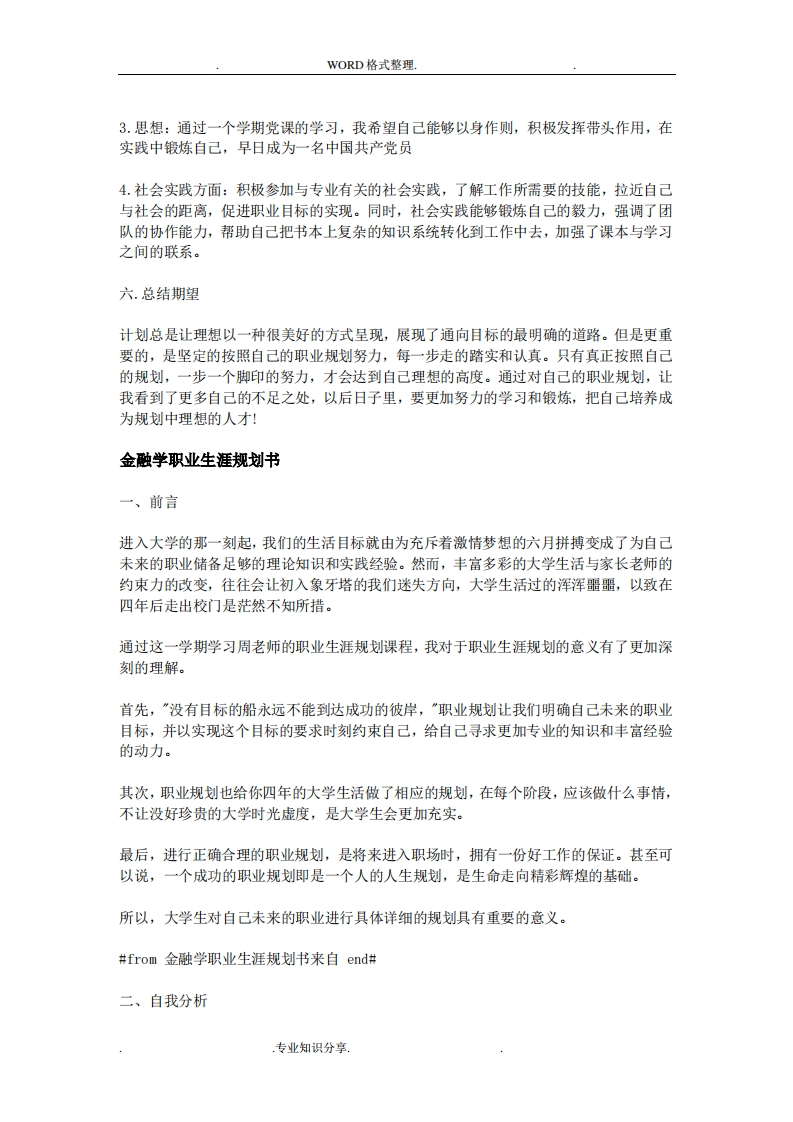 . WORD格式整理. .

3.思想：通过一个学期党课的学习，我希望自己能够以身作则，积极发挥带头作用，在实践中锻炼自己，早日成为一名中国共产党员

4.社会实践方面：积极参加与专业有关的社会实践，了解工作所需要的技能，拉近自己与社会的距离，促进职业目标的实现。同时，社会实践能够锻炼自己的毅力，强调了团队的协作能力，帮助自己把书本上复杂的知识系统转化到工作中去，加强了课本与学习之间的联系。

六.总结期望

计划总是让理想以一种很美好的方式呈现，展现了通向目标的最明确的道路。但是更重要的，是坚定的按照自己的职业规划努力，每一步走的踏实和认真。只有真正按照自己的规划，一步一个脚印的努力，才会达到自己理想的高度。通过对自己的职业规划，让我看到了更多自己的不足之处，以后日子里，要更加努力的学习和锻炼，把自己培养成为规划中理想的人才!

金融学职业生涯规划书

一、前言

进入大学的那一刻起，我们的生活目标就由为充斥着激情梦想的六月拼搏变成了为自己未来的职业储备足够的理论知识和实践经验。然而，丰富多彩的大学生活与家长老师的约束力的改变，往往会让初入象牙塔的我们迷失方向，大学生活过的浑浑噩噩，以致在四年后走出校门是茫然不知所措。

通过这一学期学习周老师的职业生涯规划课程，我对于职业生涯规划的意义有了更加深刻的理解。

首先，"没有目标的船永远不能到达成功的彼岸，"职业规划让我们明确自己未来的职业目标，并以实现这个目标的要求时刻约束自己，给自己寻求更加专业的知识和丰富经验的动力。

其次，职业规划也给你四年的大学生活做了相应的规划，在每个阶段，应该做什么事情，不让没好珍贵的大学时光虚度，是大学生会更加充实。

最后，进行正确合理的职业规划，是将来进入职场时，拥有一份好工作的保证。甚至可以说，一个成功的职业规划即是一个人的人生规划，是生命走向精彩辉煌的基础。

所以，大学生对自己未来的职业进行具体详细的规划具有重要的意义。

#from 金融学职业生涯规划书来自 end#

二、自我分析

. .专业知识分享. .